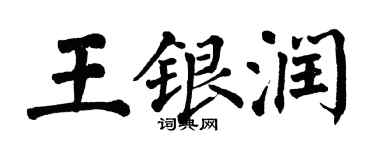 王银润

词典网